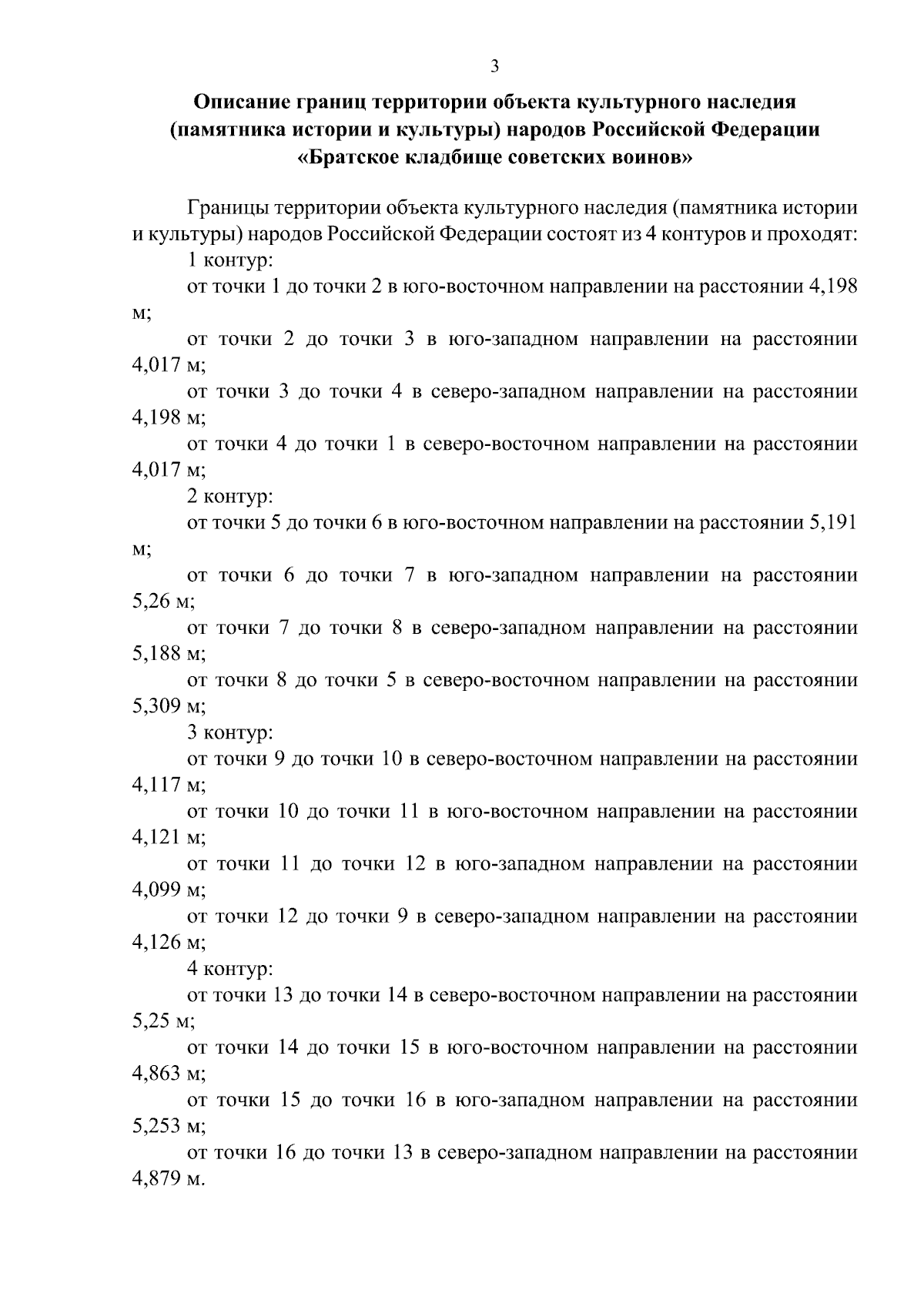 3

Описание границ территории объекта культурного наследия (памятника истории и культуры) народов Российской Федерации «Братское кладбище советских воинов»

Границы территории объекта культурного наследия (памятника истории и культуры) народов Российской Федерации состоят из 4 контуров и проходят:

1 контур:

от точки 1 до точки 2 в юго-восточном направлении на расстоянии 4,198 м;

от точки 2 до точки 3 в юго-западном направлении на расстоянии 4,017 м;

от точки 3 до точки 4 в северо-западном направлении на расстоянии 4,198 м;

от точки 4 до точки 1 в северо-восточном направлении на расстоянии 4,017 м;

2 контур:

от точки 5 до точки 6 в юго-восточном направлении на расстоянии 5,191 м;

от точки 6 до точки 7 в юго-западном направлении на расстоянии 5,26 м;

от точки 7 до точки 8 в северо-западном направлении на расстоянии 5,188 м;

от точки 8 до точки 5 в северо-восточном направлении на расстоянии 5,309 м;

3 контур:

от точки 9 до точки 10 в северо-восточном направлении на расстоянии 4,117 м;

от точки 10 до точки 11 в юго-восточном направлении на расстоянии 4,121 м;

от точки 11 до точки 12 в юго-западном направлении на расстоянии 4,099 м;

от точки 12 до точки 9 в северо-западном направлении на расстоянии 4,126 м;

4 контур:

от точки 13 до точки 14 в северо-восточном направлении на расстоянии 5,25 м;

от точки 14 до точки 15 в юго-восточном направлении на расстоянии 4,863 м;

от точки 15 до точки 16 в юго-западном направлении на расстоянии 5,253 м;

от точки 16 до точки 13 в северо-западном направлении на расстоянии 4,879 м.